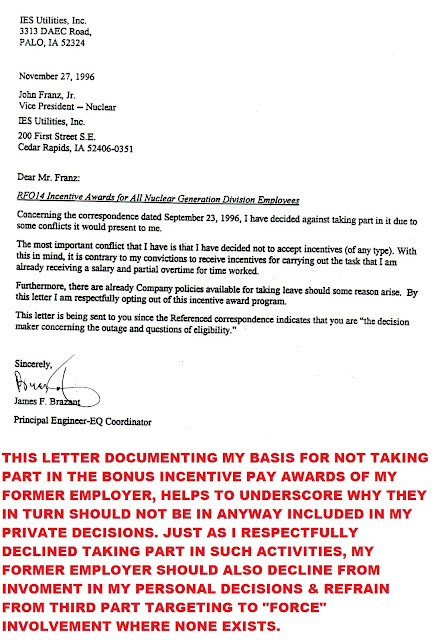 IES Utilities, Inc.
3313 DAEC Road,
PALO, IA 52324

November 27, 1996

John Franz, Jr.
Vice President – Nuclear
IES Utilities, Inc.
200 First Street S.E.
Cedar Rapids, IA 52406-0351

Dear Mr. Franz:

RFO14 Incentive Awards for All Nuclear Generation Division Employees

Concerning the correspondence dated September 23, 1996, I have decided against taking part in it due to some conflicts it would present to me.

The most important conflict that I have is that I have decided not to accept incentives (of any type). With this in mind, it is contrary to my convictions to receive incentives for carrying out the task that I am already receiving a salary and partial overtime for time worked.

Furthermore, there are already Company policies available for taking leave should some reason arise. By this letter I am respectfully opting out of this incentive award program.

This letter is being sent to you since the Referenced correspondence indicates that you are "the decision maker concerning the outage and questions of eligibility."

Sincerely,

James F. Brazant

Principal Engineer-EQ Coordinator

THIS LETTER DOCUMENTING MY BASIS FOR NOT TAKING PART IN THE BONUS INCENTIVE PAY AWARDS OF MY FORMER EMPLOYER, HELPS TO UNDERSCORE WHY THEY IN TURN SHOULD NOT BE IN ANYWAY INCLUDED IN MY PRIVATE DECISIONS. JUST AS I RESPECTFULLY DECLINED TAKING PART IN SUCH ACTIVITIES, MY FORMER EMPLOYER SHOULD ALSO DECLINE FROM INVOMENT IN MY PERSONAL DECISIONS & REFRAIN FROM THIRD PART TARGETING TO "FORCE" INVOLVEMENT WHERE NONE EXISTS.